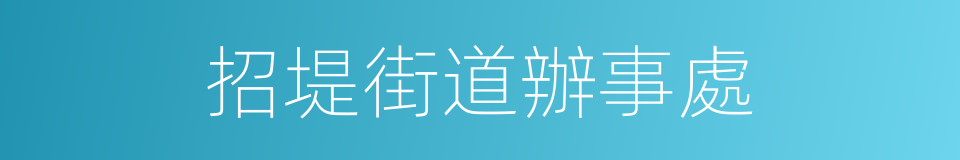 招堤街道辦事處